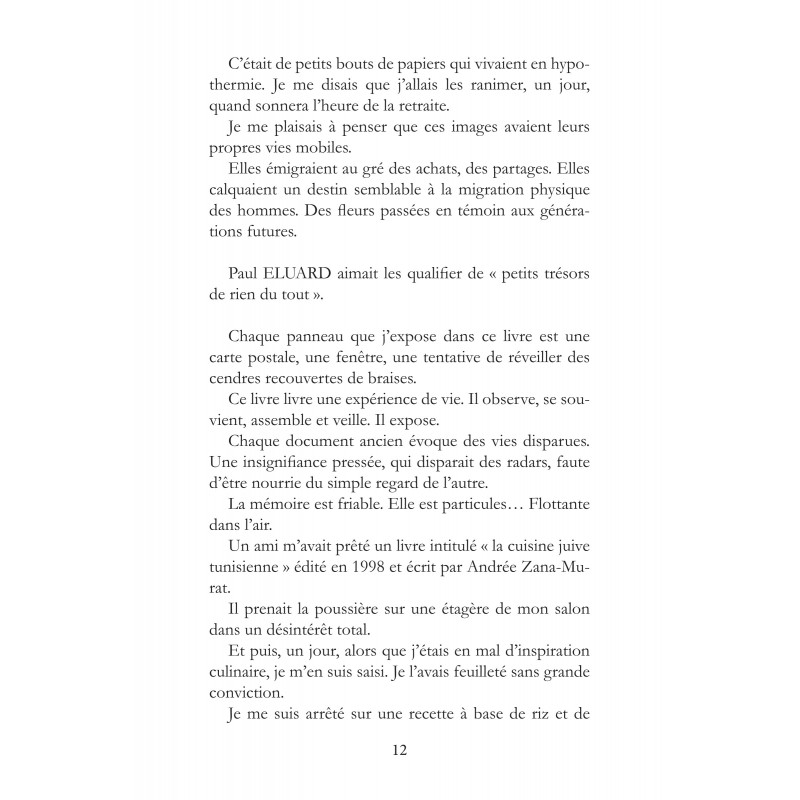 C'était de petits bouts de papiers qui vivaient en hypothermie. Je me disais que j'allais les ranimer, un jour, quand sonnera l'heure de la retraite.

Je me plaisais à penser que ces images avaient leurs propres vies mobiles.

Elles émigraient au gré des achats, des partages. Elles calquaient un destin semblable à la migration physique des hommes. Des fleurs passées en témoin aux générations futures.

Paul ELUARD aimait les qualifier de « petits trésors de rien du tout ».

Chaque panneau que j'expose dans ce livre est une carte postale, une fenêtre, une tentative de réveiller des cendres recouvertes de braises.

Ce livre livre une expérience de vie. Il observe, se souvient, assemble et veille. Il expose.

Chaque document ancien évoque des vies disparues. Une insignifiance pressée, qui disparait des radars, faute d'être nourrie du simple regard de l'autre.

La mémoire est friable. Elle est particules… Flottante dans l'air.

Un ami m'avait prêté un livre intitulé « la cuisine juive tunisienne » édité en 1998 et écrit par Andrée Zana-Murat.

Il prenait la poussière sur une étagère de mon salon dans un désintérêt total.

Et puis, un jour, alors que j'étais en mal d'inspiration culinaire, je m'en suis saisi. Je l'avais feuilleté sans grande conviction.

Je me suis arrêté sur une recette à base de riz et de

12